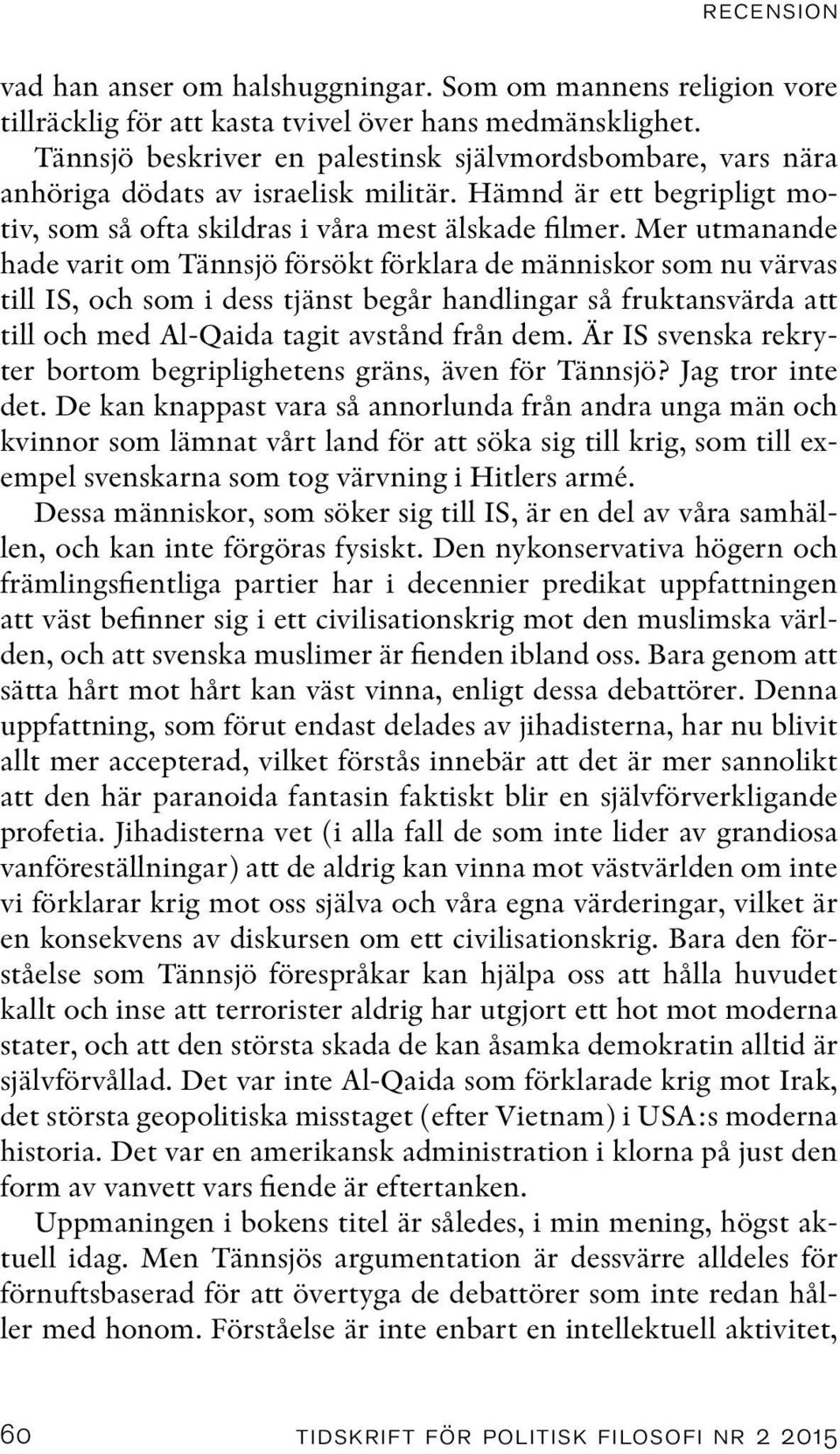 RECENSION

vad han anser om halshuggningar. Som om mannens religion vore tillräcklig för att kasta tvivel över hans medmänsklighet.

Tännsjö beskriver en palestinsk självmordsbombare, vars nära anhöriga dödats av israelisk militär. Hämnd är ett begripligt motiv, som så ofta skildras i våra mest älskade filmer. Mer utmanande hade varit om Tännsjö försökt förklara de människor som nu värvas till IS, och som i dess tjänst begår handlingar så fruktansvärda att till och med Al-Qaida tagit avstånd från dem. Är IS svenska rekryter bortom begriplighetens gräns, även för Tännsjö? Jag tror inte det. De kan knappast vara så annorlunda från andra unga män och kvinnor som lämnat vårt land för att söka sig till krig, som till exempel svenskarna som tog värvning i Hitlers armé.

Dessa människor, som söker sig till IS, är en del av våra samhällen, och kan inte förgöras fysiskt. Den nykonservativa högern och främlingsfientliga partier har i decennier predikat uppfattningen att väst befinner sig i ett civilisationskrig mot den muslimska världen, och att svenska muslimer är fienden ibland oss. Bara genom att sätta hårt mot hårt kan väst vinna, enligt dessa debattörer. Denna uppfattning, som förut endast delades av jihadisterna, har nu blivit allt mer accepterad, vilket förstås innebär att det är mer sannolikt att den här paranoida fantasin faktiskt blir en självförverkligande profetia. Jihadisterna vet (i alla fall de som inte lider av grandiosa vanföreställningar) att de aldrig kan vinna mot västvärlden om inte vi förklarar krig mot oss själva och våra egna värderingar, vilket är en konsekvens av diskursen om ett civilisationskrig. Bara den förståelse som Tännsjö förespråkar kan hjälpa oss att hålla huvudet kallt och inse att terrorister aldrig har utgjort ett hot mot moderna stater, och att den största skada de kan åsamka demokratin alltid är självförvållad. Det var inte Al-Qaida som förklarade krig mot Irak, det största geopolitiska misstaget (efter Vietnam) i USA:s moderna historia. Det var en amerikansk administration i klorna på just den form av vanvett vars fiende är eftertanken.

Uppmaningen i bokens titel är således, i min mening, högst aktuell idag. Men Tännsjös argumentation är dessvärre alldeles för förnuftsbaserad för att övertyga de debattörer som inte redan håller med honom. Förståelse är inte enbart en intellektuell aktivitet,

60

TIDSKRIFT FÖR POLITISK FILOSOFI NR 2 2015